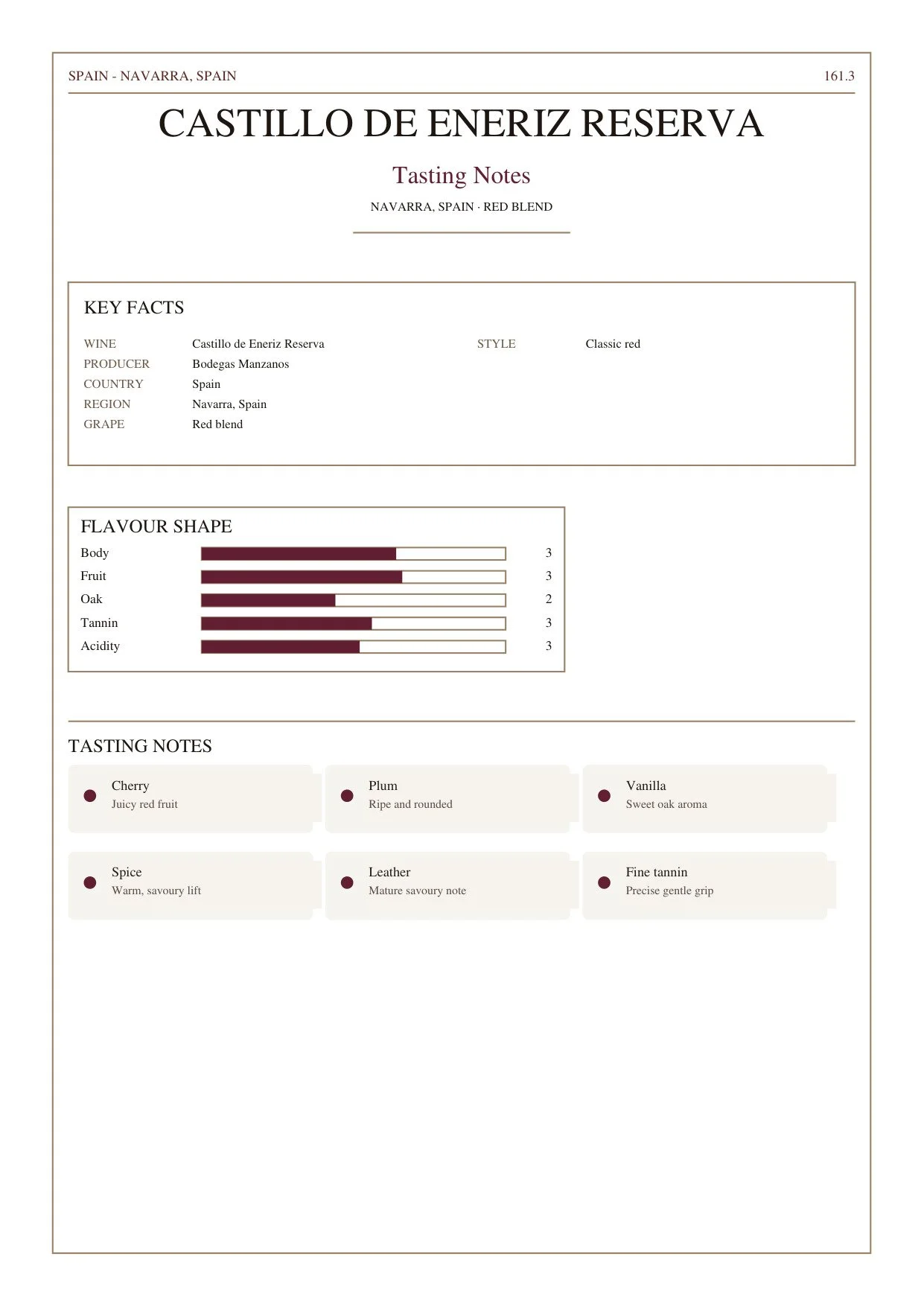 SPAIN - NAVARRA, SPAIN

161.3

CASTILLO DE ENERIZ RESERVA

Tasting Notes

NAVARRA, SPAIN · RED BLEND

KEY FACTS

WINE Castillo de Eneriz Reserva
PRODUCER Bodegas Manzanos
COUNTRY Spain
REGION Navarra, Spain
GRAPE Red blend

STYLE Classic red

FLAVOUR SHAPE

Body 3
Fruit 3
Oak 2
Tannin 3
Acidity 3

TASTING NOTES

Cherry
Juicy red fruit

Plum
Ripe and rounded

Vanilla
Sweet oak aroma

Spice
Warm, savoury lift

Leather
Mature savoury note

Fine tannin
Precise gentle grip